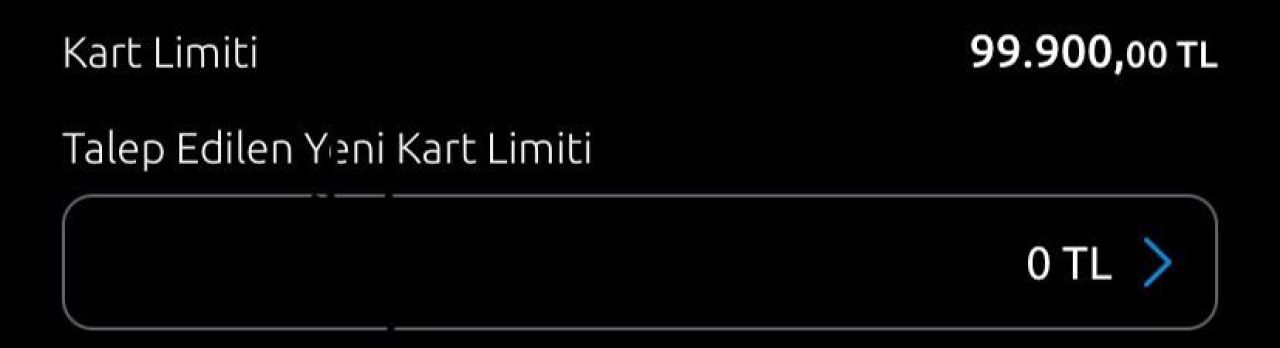 Kart Limiti

99.900,00 TL

Talep Edilen Yeni Kart Limiti

0 TL